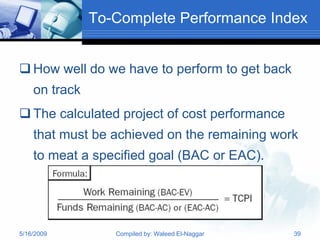 To-Complete Performance Index

❑ How well do we have to perform to get back on track

❑ The calculated project of cost performance that must be achieved on the remaining work to meat a specified goal (BAC or EAC).

Formula:

$\frac{\text{Work Remaining (BAC-EV)}}{\text{Funds Remaining (BAC-AC) or (EAC-AC)}} = \text{TCPI}$

5/16/2009 Compiled by: Waleed El-Naggar 39